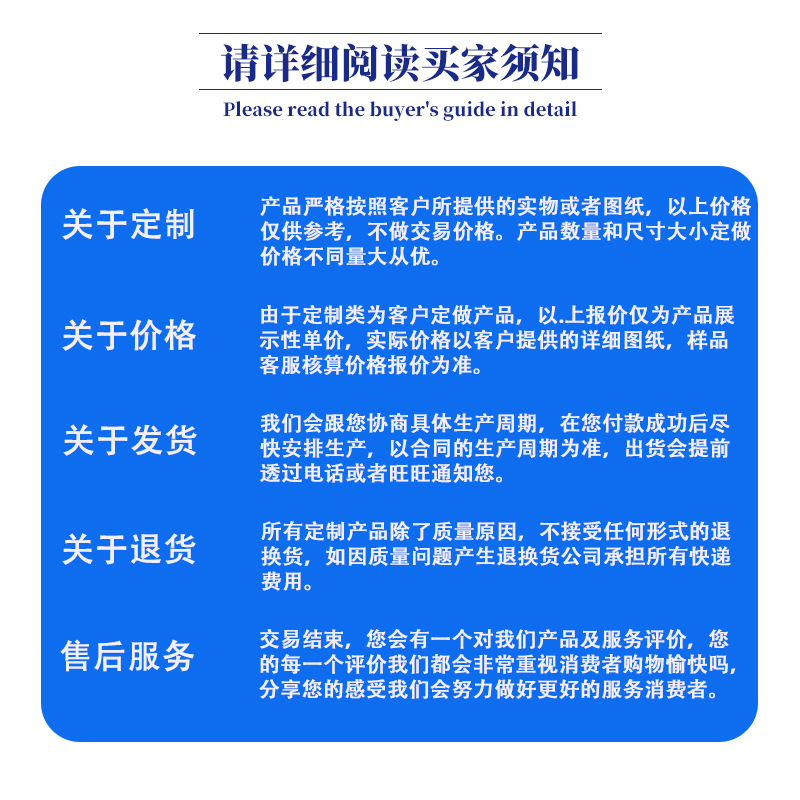 请详细阅读买家须知

Please read the buyer's guide in detail

关于定制

产品严格按照客户所提供的实物或者图纸，以上价格仅供参考，不做交易价格。产品数量和尺寸大小定做价格不同量大从优。

关于价格

由于定制类为客户定做产品，以.上报价仅为产品展示性单价，实际价格以客户提供的详细图纸，样品客服核算价格报价为准。

关于发货

我们会跟您协商具体生产周期，在您付款成功后尽快安排生产，以合同的生产周期为准，出货会提前透过电话或者旺旺通知您。

关于退货

所有定制产品除了质量原因，不接受任何形式的退换货，如因质量问题产生退换货公司承担所有快递费用。

售后服务

交易结束，您会有一个对我们产品及服务评价，您的每一个评价我们都会非常重视消费者购物愉快吗，分享您的感受我们会努力做好更好的服务消费者。